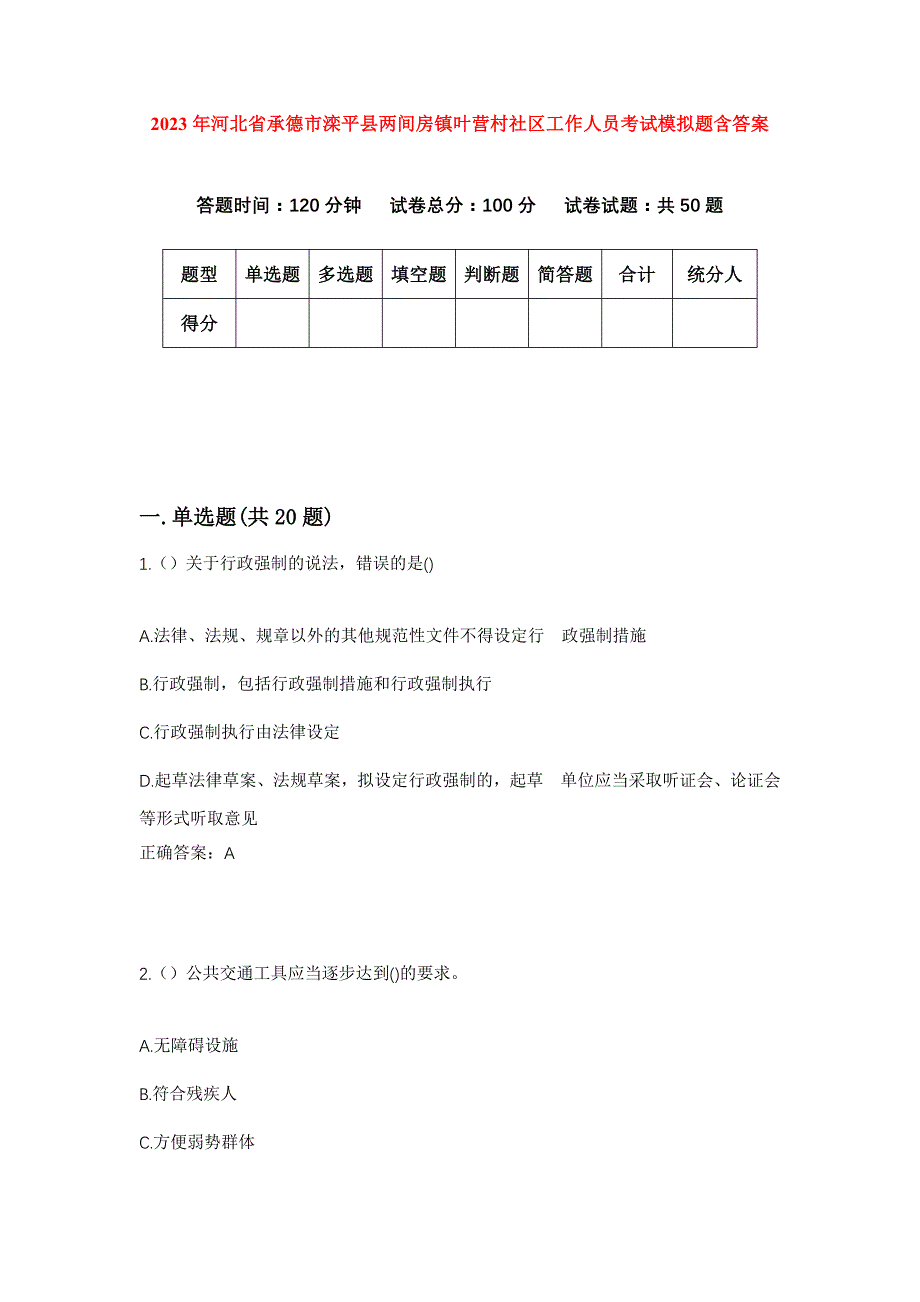 2023年河北省承德市滦平县两间房镇叶营村社区工作人员考试模拟题含答案

答题时间：120分钟　试卷总分：100分　试卷试题：共50题

| 题型 | 单选题 | 多选题 | 填空题 | 判断题 | 简答题 | 合计 | 统分人 |
|---|---|---|---|---|---|---|---|
| 得分 | | | | | | | |

一.单选题(共20题)

1.（）关于行政强制的说法，错误的是()

A.法律、法规、规章以外的其他规范性文件不得设定行　政强制措施

B.行政强制，包括行政强制措施和行政强制执行

C.行政强制执行由法律设定

D.起草法律草案、法规草案，拟设定行政强制的，起草　单位应当采取听证会、论证会等形式听取意见

正确答案：A

2.（）公共交通工具应当逐步达到()的要求。

A.无障碍设施

B.符合残疾人

C.方便弱势群体